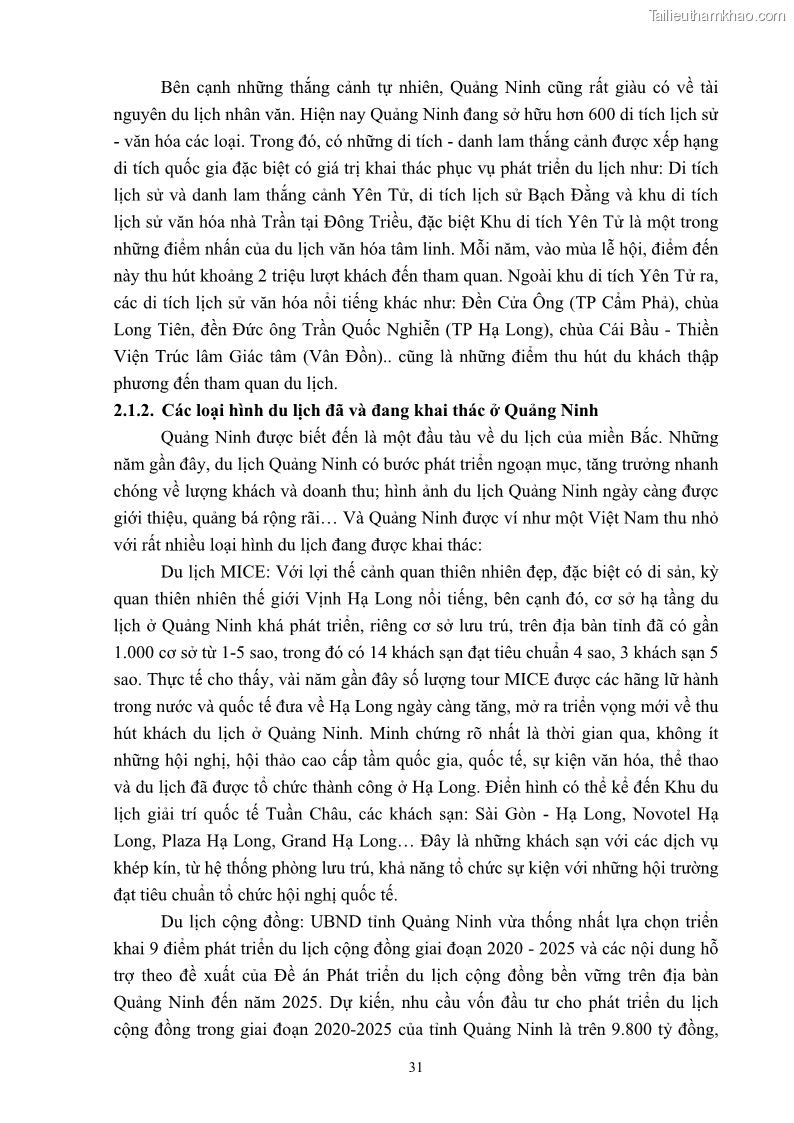 Tailieuthamkhao.com

Bên cạnh những thắng cảnh tự nhiên, Quảng Ninh cũng rất giàu có về tài nguyên du lịch nhân văn. Hiện nay Quảng Ninh đang sở hữu hơn 600 di tích lịch sử - văn hóa các loại. Trong đó, có những di tích - danh lam thắng cảnh được xếp hạng di tích quốc gia đặc biệt có giá trị khai thác phục vụ phát triển du lịch như: Di tích lịch sử và danh lam thắng cảnh Yên Tử, di tích lịch sử Bạch Đằng và khu di tích lịch sử văn hóa nhà Trần tại Đông Triều, đặc biệt Khu di tích Yên Tử là một trong những điểm nhấn của du lịch văn hóa tâm linh. Mỗi năm, vào mùa lễ hội, điểm đến này thu hút khoảng 2 triệu lượt khách đến tham quan. Ngoài khu di tích Yên Tử ra, các di tích lịch sử văn hóa nổi tiếng khác như: Đền Cửa Ông (TP Cẩm Phả), chùa Long Tiên, đền Đức ông Trần Quốc Nghiễn (TP Hạ Long), chùa Cái Bầu - Thiền Viện Trúc lâm Giác tâm (Vân Đồn).. cũng là những điểm thu hút du khách thập phương đến tham quan du lịch.

2.1.2. Các loại hình du lịch đã và đang khai thác ở Quảng Ninh

Quảng Ninh được biết đến là một đầu tàu về du lịch của miền Bắc. Những năm gần đây, du lịch Quảng Ninh có bước phát triển ngoạn mục, tăng trưởng nhanh chóng về lượng khách và doanh thu; hình ảnh du lịch Quảng Ninh ngày càng được giới thiệu, quảng bá rộng rãi… Và Quảng Ninh được ví như một Việt Nam thu nhỏ với rất nhiều loại hình du lịch đang được khai thác:

Du lịch MICE: Với lợi thế cảnh quan thiên nhiên đẹp, đặc biệt có di sản, kỳ quan thiên nhiên thế giới Vịnh Hạ Long nổi tiếng, bên cạnh đó, cơ sở hạ tầng du lịch ở Quảng Ninh khá phát triển, riêng cơ sở lưu trú, trên địa bàn tỉnh đã có gần 1.000 cơ sở từ 1-5 sao, trong đó có 14 khách sạn đạt tiêu chuẩn 4 sao, 3 khách sạn 5 sao. Thực tế cho thấy, vài năm gần đây số lượng tour MICE được các hãng lữ hành trong nước và quốc tế đưa về Hạ Long ngày càng tăng, mở ra triển vọng mới về thu hút khách du lịch ở Quảng Ninh. Minh chứng rõ nhất là thời gian qua, không ít những hội nghị, hội thảo cao cấp tầm quốc gia, quốc tế, sự kiện văn hóa, thể thao và du lịch đã được tổ chức thành công ở Hạ Long. Điển hình có thể kể đến Khu du lịch giải trí quốc tế Tuần Châu, các khách sạn: Sài Gòn - Hạ Long, Novotel Hạ Long, Plaza Hạ Long, Grand Hạ Long… Đây là những khách sạn với các dịch vụ khép kín, từ hệ thống phòng lưu trú, khả năng tổ chức sự kiện với những hội trường đạt tiêu chuẩn tổ chức hội nghị quốc tế.

Du lịch cộng đồng: UBND tỉnh Quảng Ninh vừa thống nhất lựa chọn triển khai 9 điểm phát triển du lịch cộng đồng giai đoạn 2020 - 2025 và các nội dung hỗ trợ theo đề xuất của Đề án Phát triển du lịch cộng đồng bền vững trên địa bàn Quảng Ninh đến năm 2025. Dự kiến, nhu cầu vốn đầu tư cho phát triển du lịch cộng đồng trong giai đoạn 2020-2025 của tỉnh Quảng Ninh là trên 9.800 tỷ đồng,

31